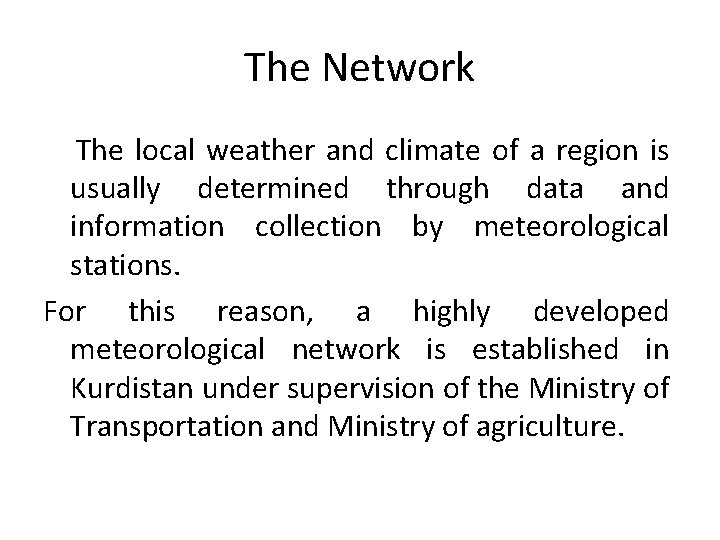 The Network

The local weather and climate of a region is usually determined through data and information collection by meteorological stations.

For this reason, a highly developed meteorological network is established in Kurdistan under supervision of the Ministry of Transportation and Ministry of agriculture.